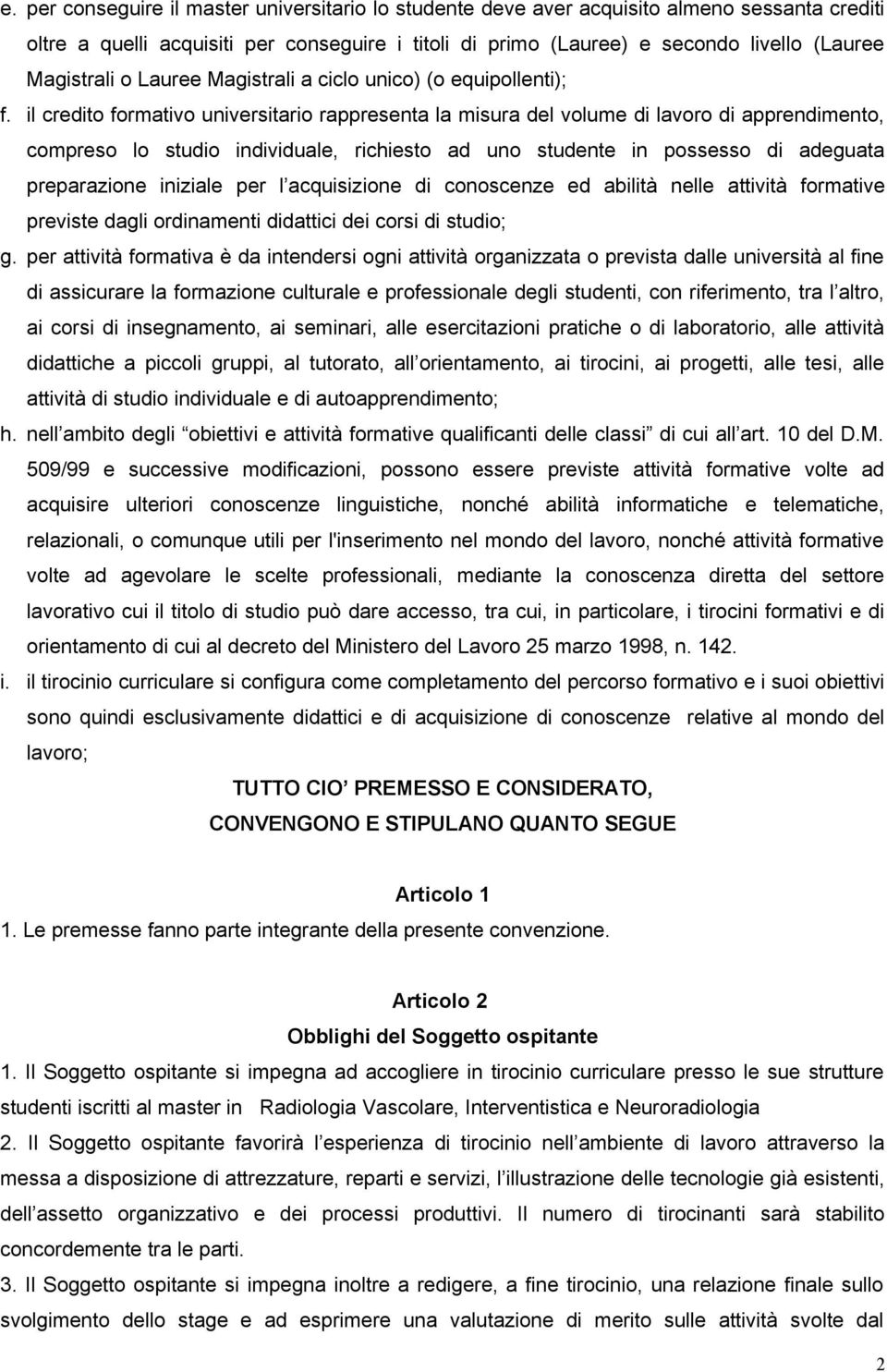 e. per conseguire il master universitario lo studente deve aver acquisito almeno sessanta crediti oltre a quelli acquisiti per conseguire i titoli di primo (Lauree) e secondo livello (Lauree Magistrali o Lauree Magistrali a ciclo unico) (o equipollenti);

f. il credito formativo universitario rappresenta la misura del volume di lavoro di apprendimento, compreso lo studio individuale, richiesto ad uno studente in possesso di adeguata preparazione iniziale per l acquisizione di conoscenze ed abilità nelle attività formative previste dagli ordinamenti didattici dei corsi di studio;

g. per attività formativa è da intendersi ogni attività organizzata o prevista dalle università al fine di assicurare la formazione culturale e professionale degli studenti, con riferimento, tra l altro, ai corsi di insegnamento, ai seminari, alle esercitazioni pratiche o di laboratorio, alle attività didattiche a piccoli gruppi, al tutorato, all orientamento, ai tirocini, ai progetti, alle tesi, alle attività di studio individuale e di autoapprendimento;

h. nell ambito degli obiettivi e attività formative qualificanti delle classi di cui all art. 10 del D.M. 509/99 e successive modificazioni, possono essere previste attività formative volte ad acquisire ulteriori conoscenze linguistiche, nonché abilità informatiche e telematiche, relazionali, o comunque utili per l'inserimento nel mondo del lavoro, nonché attività formative volte ad agevolare le scelte professionali, mediante la conoscenza diretta del settore lavorativo cui il titolo di studio può dare accesso, tra cui, in particolare, i tirocini formativi e di orientamento di cui al decreto del Ministero del Lavoro 25 marzo 1998, n. 142.

i. il tirocinio curriculare si configura come completamento del percorso formativo e i suoi obiettivi sono quindi esclusivamente didattici e di acquisizione di conoscenze relative al mondo del lavoro;

TUTTO CIO PREMESSO E CONSIDERATO,
CONVENGONO E STIPULANO QUANTO SEGUE

Articolo 1
1. Le premesse fanno parte integrante della presente convenzione.

Articolo 2
Obblighi del Soggetto ospitante
1. Il Soggetto ospitante si impegna ad accogliere in tirocinio curriculare presso le sue strutture studenti iscritti al master in Radiologia Vascolare, Interventistica e Neuroradiologia
2. Il Soggetto ospitante favorirà l esperienza di tirocinio nell ambiente di lavoro attraverso la messa a disposizione di attrezzature, reparti e servizi, l illustrazione delle tecnologie già esistenti, dell assetto organizzativo e dei processi produttivi. Il numero di tirocinanti sarà stabilito concordemente tra le parti.
3. Il Soggetto ospitante si impegna inoltre a redigere, a fine tirocinio, una relazione finale sullo svolgimento dello stage e ad esprimere una valutazione di merito sulle attività svolte dal

2